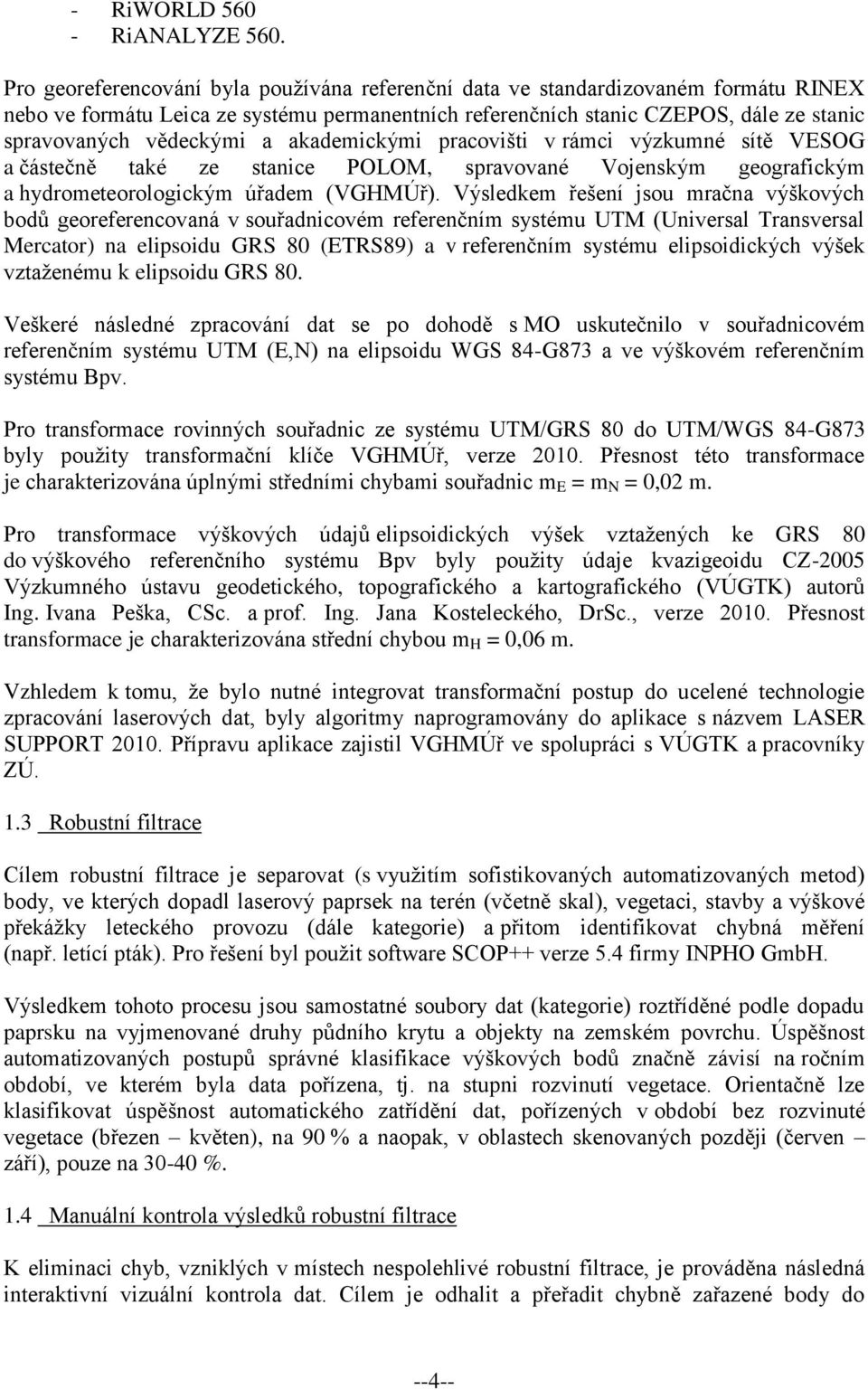 - RiWORLD 560
- RiANALYZE 560.

Pro georeferencování byla používána referenční data ve standardizovaném formátu RINEX nebo ve formátu Leica ze systému permanentních referenčních stanic CZEPOS, dále ze stanic spravovaných vědeckými a akademickými pracovišti v rámci výzkumné sítě VESOG a částečně také ze stanice POLOM, spravované Vojenským geografickým a hydrometeorologickým úřadem (VGHMÚř). Výsledkem řešení jsou mračna výškových bodů georeferencovaná v souřadnicovém referenčním systému UTM (Universal Transversal Mercator) na elipsoidu GRS 80 (ETRS89) a v referenčním systému elipsoidických výšek vztaženému k elipsoidu GRS 80.

Veškeré následné zpracování dat se po dohodě s MO uskutečnilo v souřadnicovém referenčním systému UTM (E,N) na elipsoidu WGS 84-G873 a ve výškovém referenčním systému Bpv.

Pro transformace rovinných souřadnic ze systému UTM/GRS 80 do UTM/WGS 84-G873 byly použity transformační klíče VGHMÚř, verze 2010. Přesnost této transformace je charakterizována úplnými středními chybami souřadnic $m_E = m_N = 0,02$ m.

Pro transformace výškových údajů elipsoidických výšek vztažených ke GRS 80 do výškového referenčního systému Bpv byly použity údaje kvazigeoidu CZ-2005 Výzkumného ústavu geodetického, topografického a kartografického (VÚGTK) autorů Ing. Ivana Peška, CSc. a prof. Ing. Jana Kosteleckého, DrSc., verze 2010. Přesnost transformace je charakterizována střední chybou $m_H = 0,06$ m.

Vzhledem k tomu, že bylo nutné integrovat transformační postup do ucelené technologie zpracování laserových dat, byly algoritmy naprogramovány do aplikace s názvem LASER SUPPORT 2010. Přípravu aplikace zajistil VGHMÚř ve spolupráci s VÚGTK a pracovníky ZÚ.

1.3 Robustní filtrace

Cílem robustní filtrace je separovat (s využitím sofistikovaných automatizovaných metod) body, ve kterých dopadl laserový paprsek na terén (včetně skal), vegetaci, stavby a výškové překážky leteckého provozu (dále kategorie) a přitom identifikovat chybná měření (např. letící pták). Pro řešení byl použit software SCOP++ verze 5.4 firmy INPHO GmbH.

Výsledkem tohoto procesu jsou samostatné soubory dat (kategorie) roztříděné podle dopadu paprsku na vyjmenované druhy půdního krytu a objekty na zemském povrchu. Úspěšnost automatizovaných postupů správné klasifikace výškových bodů značně závisí na ročním období, ve kterém byla data pořízena, tj. na stupni rozvinutí vegetace. Orientačně lze klasifikovat úspěšnost automatického zatřídění dat, pořízených v období bez rozvinuté vegetace (březen – květen), na 90 % a naopak, v oblastech skenovaných později (červen – září), pouze na 30-40 %.

1.4 Manuální kontrola výsledků robustní filtrace

K eliminaci chyb, vzniklých v místech nespolehlivé robustní filtrace, je prováděna následná interaktivní vizuální kontrola dat. Cílem je odhalit a přeřadit chybně zařazené body do

--4--